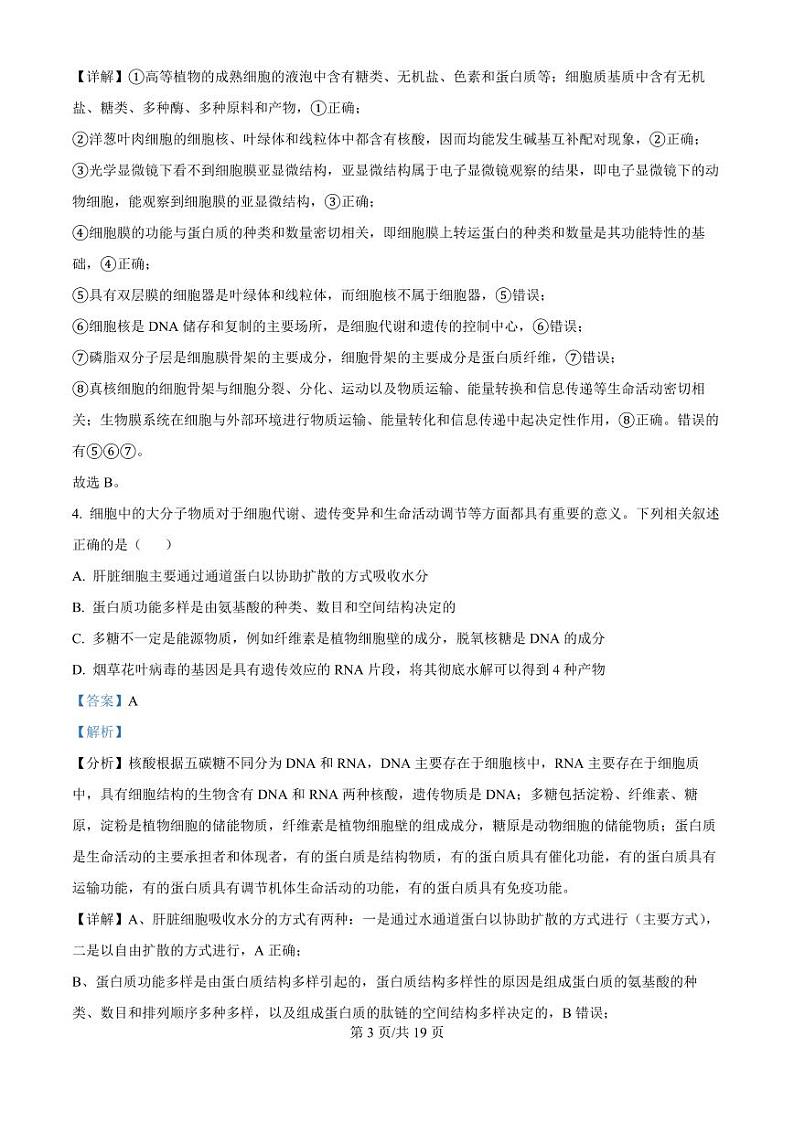 【详解】①高等植物的成熟细胞的液泡中含有糖类、无机盐、色素和蛋白质等；细胞质基质中含有无机盐、糖类、多种酶、多种原料和产物，①正确；

②洋葱叶肉细胞的细胞核、叶绿体和线粒体中都含有核酸，因而均能发生碱基互补配对现象，②正确；

③光学显微镜下看不到细胞膜亚显微结构，亚显微结构属于电子显微镜观察的结果，即电子显微镜下的动物细胞，能观察到细胞膜的亚显微结构，③正确；

④细胞膜的功能与蛋白质的种类和数量密切相关，即细胞膜上转运蛋白的种类和数量是其功能特性的基础，④正确；

⑤具有双层膜的细胞器是叶绿体和线粒体，而细胞核不属于细胞器，⑤错误；

⑥细胞核是 DNA 储存和复制的主要场所，是细胞代谢和遗传的控制中心，⑥错误；

⑦磷脂双分子层是细胞膜骨架的主要成分，细胞骨架的主要成分是蛋白质纤维，⑦错误；

⑧真核细胞的细胞骨架与细胞分裂、分化、运动以及物质运输、能量转换和信息传递等生命活动密切相关；生物膜系统在细胞与外部环境进行物质运输、能量转化和信息传递中起决定性作用，⑧正确。错误的有⑤⑥⑦。

故选 B。

4. 细胞中的大分子物质对于细胞代谢、遗传变异和生命活动调节等方面都具有重要的意义。下列相关叙述正确的是（　　）

A. 肝脏细胞主要通过通道蛋白以协助扩散的方式吸收水分

B. 蛋白质功能多样是由氨基酸的种类、数目和空间结构决定的

C. 多糖不一定是能源物质，例如纤维素是植物细胞壁的成分，脱氧核糖是 DNA 的成分

D. 烟草花叶病毒的基因是具有遗传效应的 RNA 片段，将其彻底水解可以得到 4 种产物

【答案】A

【解析】

【分析】核酸根据五碳糖不同分为 DNA 和 RNA，DNA 主要存在于细胞核中，RNA 主要存在于细胞质中，具有细胞结构的生物含有 DNA 和 RNA 两种核酸，遗传物质是 DNA；多糖包括淀粉、纤维素、糖原，淀粉是植物细胞的储能物质，纤维素是植物细胞壁的组成成分，糖原是动物细胞的储能物质；蛋白质是生命活动的主要承担者和体现者，有的蛋白质是结构物质，有的蛋白质具有催化功能，有的蛋白质具有运输功能，有的蛋白质具有调节机体生命活动的功能，有的蛋白质具有免疫功能。

【详解】A、肝脏细胞吸收水分的方式有两种：一是通过水通道蛋白以协助扩散的方式进行（主要方式），二是以自由扩散的方式进行，A 正确；

B、蛋白质功能多样是由蛋白质结构多样引起的，蛋白质结构多样性的原因是组成蛋白质的氨基酸的种类、数目和排列顺序多种多样，以及组成蛋白质的肽链的空间结构多样决定的，B 错误；

第 3 页/共 19 页